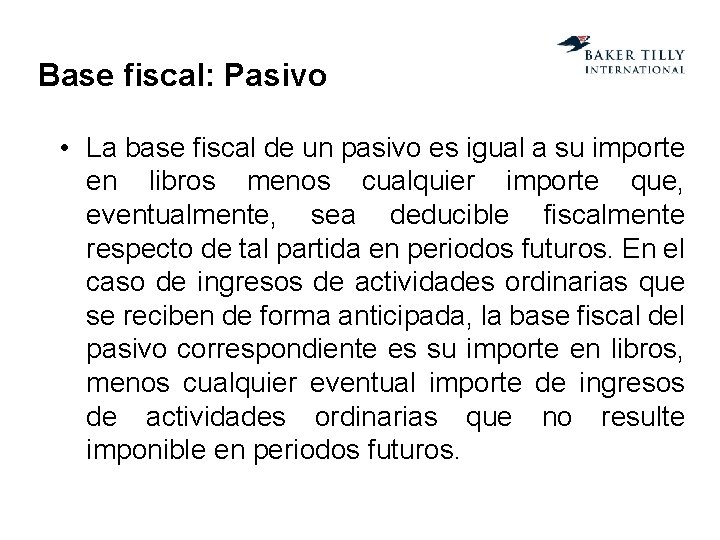 BAKER TILLY
INTERNATIONAL

Base fiscal: Pasivo

• La base fiscal de un pasivo es igual a su importe en libros menos cualquier importe que, eventualmente, sea deducible fiscalmente respecto de tal partida en periodos futuros. En el caso de ingresos de actividades ordinarias que se reciben de forma anticipada, la base fiscal del pasivo correspondiente es su importe en libros, menos cualquier eventual importe de ingresos de actividades ordinarias que no resulte imponible en periodos futuros.